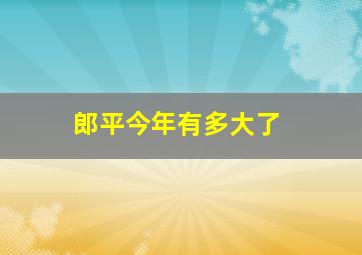 郎平今年有多大了